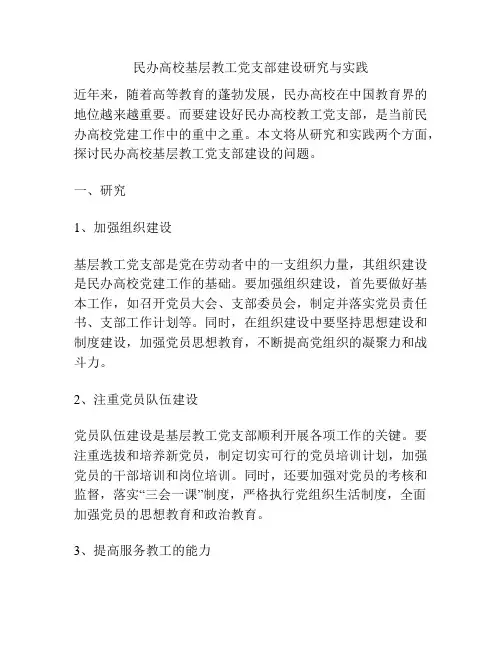 民办高校基层教工党支部建设研究与实践

近年来，随着高等教育的蓬勃发展，民办高校在中国教育界的地位越来越重要。而要建设好民办高校教工党支部，是当前民办高校党建工作中的重中之重。本文将从研究和实践两个方面，探讨民办高校基层教工党支部建设的问题。

一、研究

1、加强组织建设

基层教工党支部是党在劳动者中的一支组织力量，其组织建设是民办高校党建工作的基础。要加强组织建设，首先要做好基本工作，如召开党员大会、支部委员会，制定并落实党员责任书、支部工作计划等。同时，在组织建设中要坚持思想建设和制度建设，加强党员思想教育，不断提高党组织的凝聚力和战斗力。

2、注重党员队伍建设

党员队伍建设是基层教工党支部顺利开展各项工作的关键。要注重选拔和培养新党员，制定切实可行的党员培训计划，加强党员的干部培训和岗位培训。同时，还要加强对党员的考核和监督，落实“三会一课”制度，严格执行党组织生活制度，全面加强党员的思想教育和政治教育。

3、提高服务教工的能力